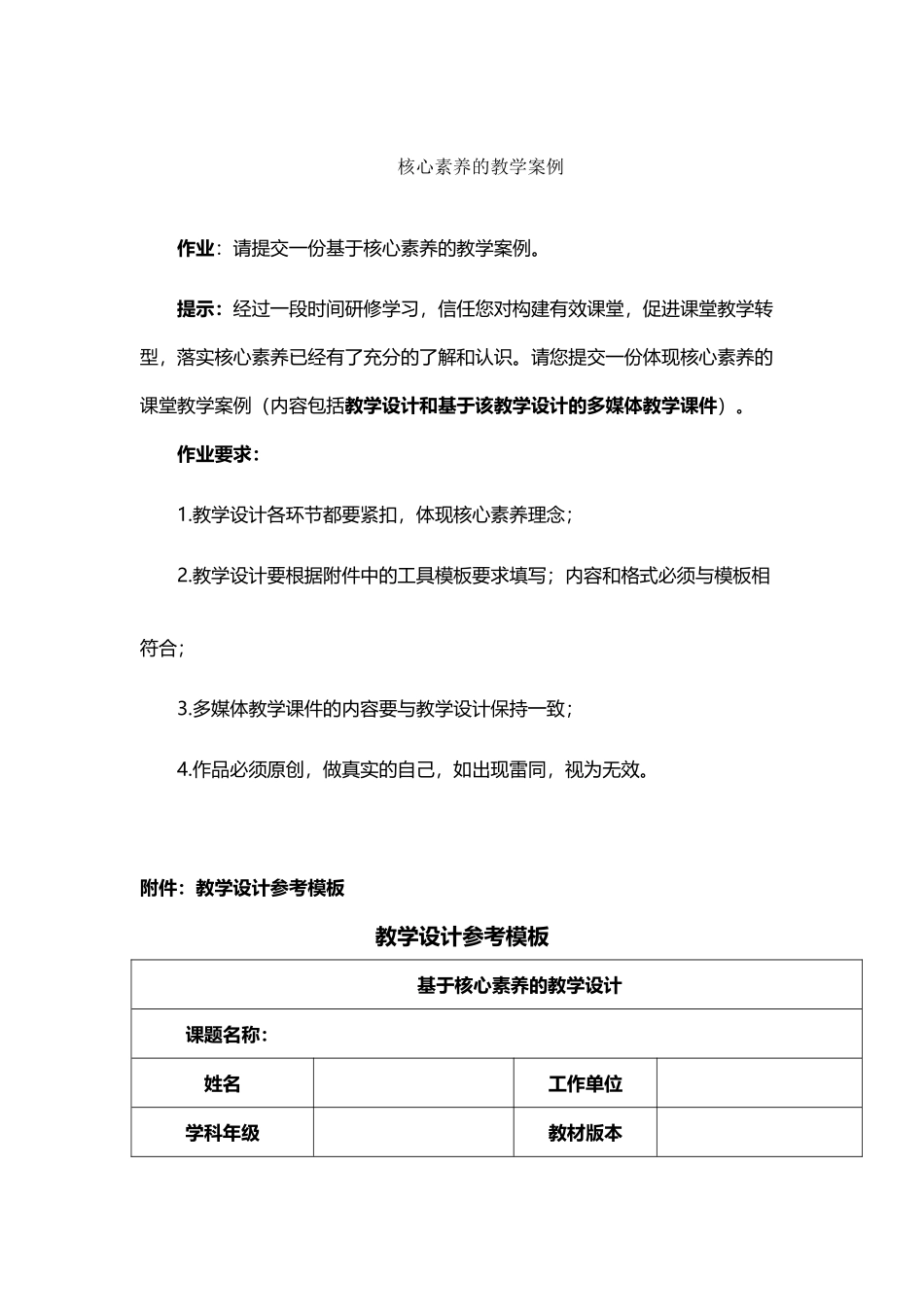 核心素养的教学案例

作业：请提交一份基于核心素养的教学案例。

提示：经过一段时间研修学习，信任您对构建有效课堂，促进课堂教学转型，落实核心素养已经有了充分的了解和认识。请您提交一份体现核心素养的课堂教学案例（内容包括教学设计和基于该教学设计的多媒体教学课件）。

作业要求：

1.教学设计各环节都要紧扣，体现核心素养理念；

2.教学设计要根据附件中的工具模板要求填写；内容和格式必须与模板相符合；

3.多媒体教学课件的内容要与教学设计保持一致；

4.作品必须原创，做真实的自己，如出现雷同，视为无效。

附件：教学设计参考模板

教学设计参考模板

| 基于核心素养的教学设计 | | | |
|---|---|---|---|
| 课题名称： | | | |
| 姓名 | | 工作单位 | |
| 学科年级 | | 教材版本 | |